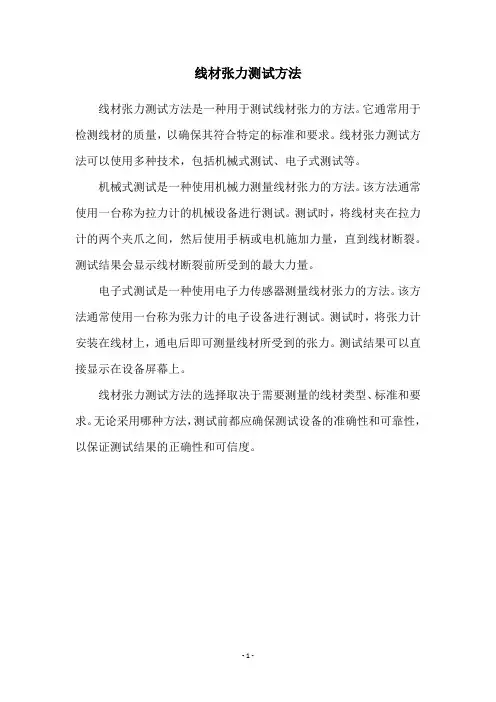 线材张力测试方法

线材张力测试方法是一种用于测试线材张力的方法。它通常用于检测线材的质量，以确保其符合特定的标准和要求。线材张力测试方法可以使用多种技术，包括机械式测试、电子式测试等。

机械式测试是一种使用机械力测量线材张力的方法。该方法通常使用一台称为拉力计的机械设备进行测试。测试时，将线材夹在拉力计的两个夹爪之间，然后使用手柄或电机施加力量，直到线材断裂。测试结果会显示线材断裂前所受到的最大力量。

电子式测试是一种使用电子力传感器测量线材张力的方法。该方法通常使用一台称为张力计的电子设备进行测试。测试时，将张力计安装在线材上，通电后即可测量线材所受到的张力。测试结果可以直接显示在设备屏幕上。

线材张力测试方法的选择取决于需要测量的线材类型、标准和要求。无论采用哪种方法，测试前都应确保测试设备的准确性和可靠性，以保证测试结果的正确性和可信度。

- 1 -